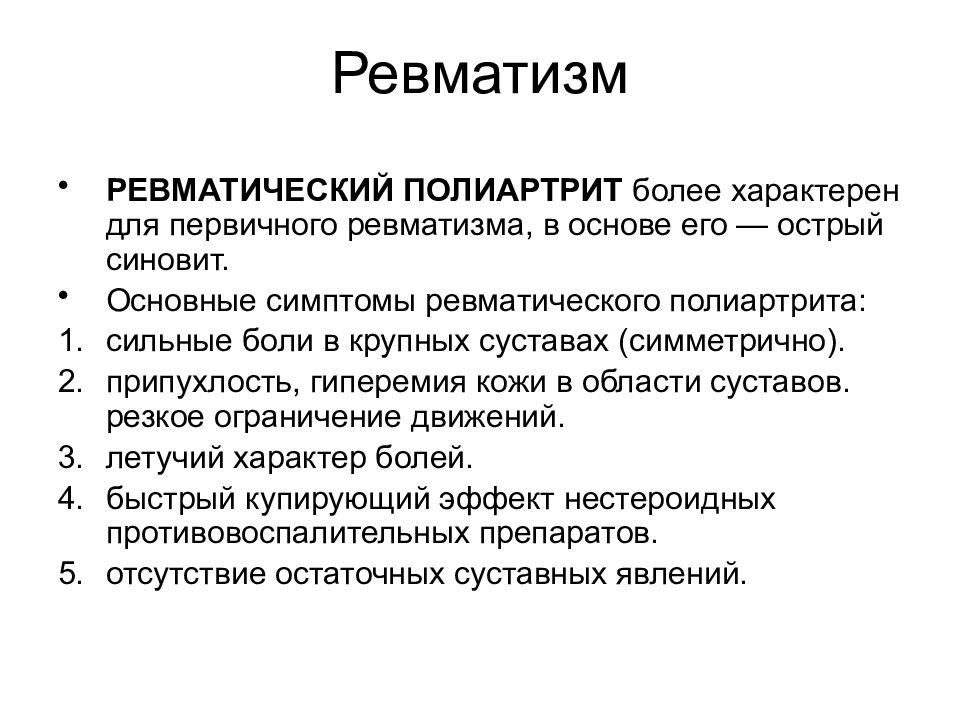 Ревматизм

• РЕВМАТИЧЕСКИЙ ПОЛИАРТРИТ более характерен для первичного ревматизма, в основе его — острый синовит.
• Основные симптомы ревматического полиартрита:
1. сильные боли в крупных суставах (симметрично).
2. припухлость, гиперемия кожи в области суставов. резкое ограничение движений.
3. летучий характер болей.
4. быстрый купирующий эффект нестероидных противовоспалительных препаратов.
5. отсутствие остаточных суставных явлений.